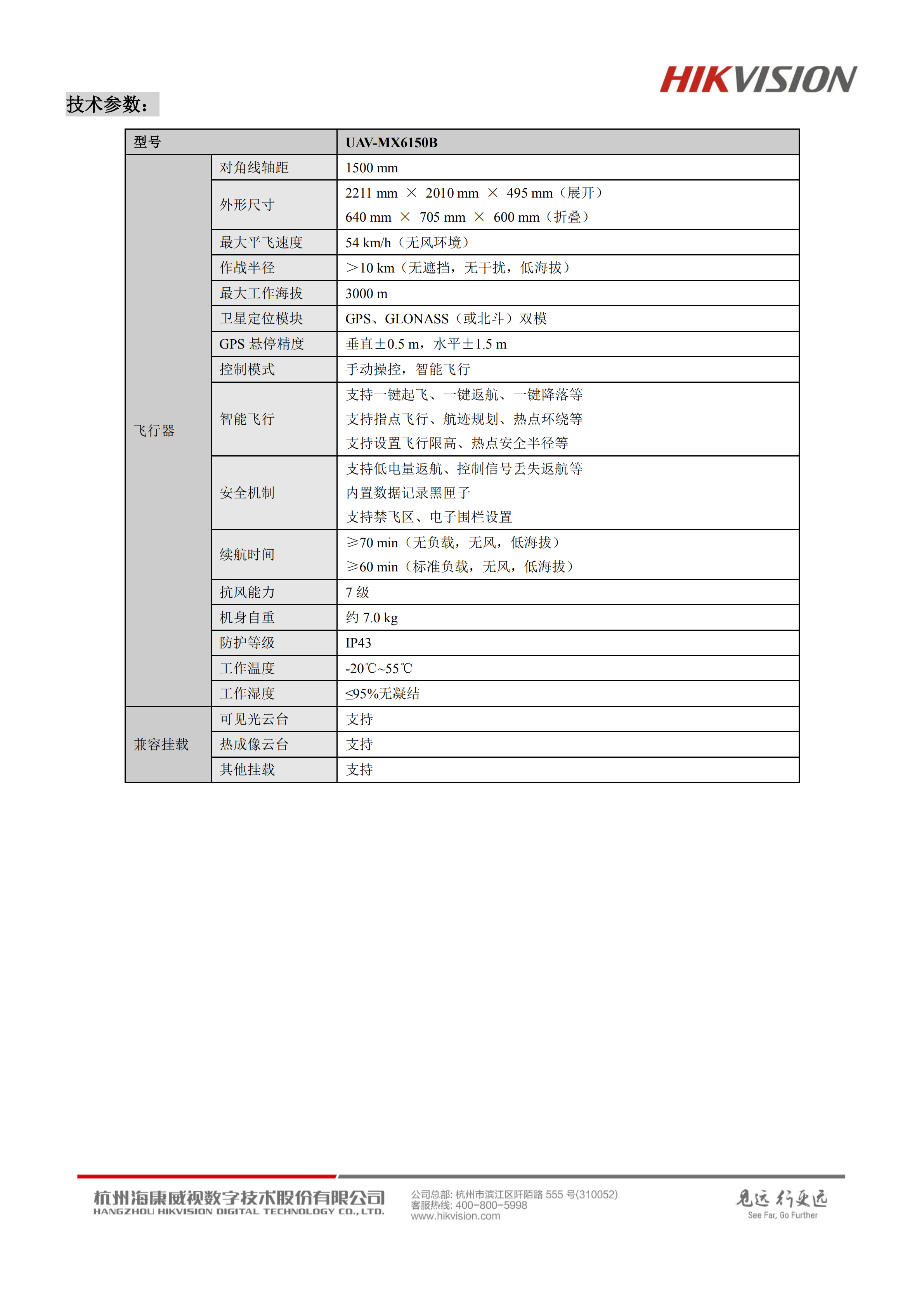 HIKVISION

技术参数：

| 型号 | | UAV-MX6150B |
|---|---|---|
| 飞行器 | 对角线轴距 | 1500 mm |
| | 外形尺寸 | 2211 mm × 2010 mm × 495 mm（展开） 640 mm × 705 mm × 600 mm（折叠） |
| | 最大平飞速度 | 54 km/h（无风环境） |
| | 作战半径 | ＞10 km（无遮挡，无干扰，低海拔） |
| | 最大工作海拔 | 3000 m |
| | 卫星定位模块 | GPS、GLONASS（或北斗）双模 |
| | GPS 悬停精度 | 垂直±0.5 m，水平±1.5 m |
| | 控制模式 | 手动操控，智能飞行 |
| | 智能飞行 | 支持一键起飞、一键返航、一键降落等 支持指点飞行、航迹规划、热点环绕等 支持设置飞行限高、热点安全半径等 |
| | 安全机制 | 支持低电量返航、控制信号丢失返航等 内置数据记录黑匣子 支持禁飞区、电子围栏设置 |
| | 续航时间 | ≥70 min（无负载，无风，低海拔） ≥60 min（标准负载，无风，低海拔） |
| | 抗风能力 | 7 级 |
| | 机身自重 | 约 7.0 kg |
| | 防护等级 | IP43 |
| | 工作温度 | -20℃~55℃ |
| | 工作湿度 | ≤95%无凝结 |
| 兼容挂载 | 可见光云台 | 支持 |
| | 热成像云台 | 支持 |
| | 其他挂载 | 支持 |

杭州海康威视数字技术股份有限公司
HANGZHOU HIKVISION DIGITAL TECHNOLOGY CO., LTD.
公司总部: 杭州市滨江区阡陌路 555 号(310052)
客服热线: 400-800-5998
www.hikvision.com
见远 行更远
See Far, Go Further